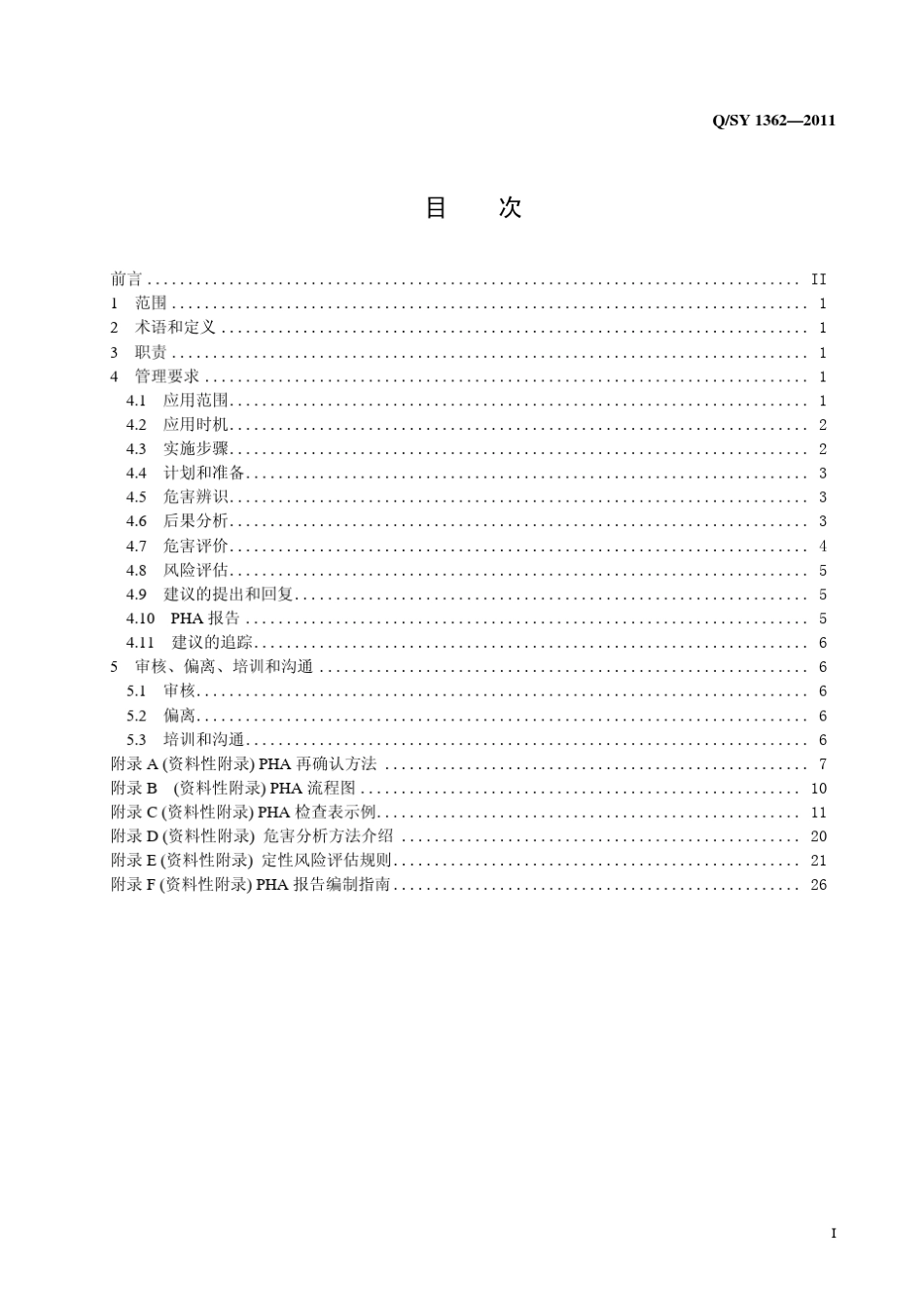 Q/SY 1362—2011

目 次

前言 II
1 范围 1
2 术语和定义 1
3 职责 1
4 管理要求 1
4.1 应用范围 1
4.2 应用时机 2
4.3 实施步骤 2
4.4 计划和准备 3
4.5 危害辨识 3
4.6 后果分析 3
4.7 危害评价 4
4.8 风险评估 5
4.9 建议的提出和回复 5
4.10 PHA报告 5
4.11 建议的追踪 6
5 审核、偏离、培训和沟通 6
5.1 审核 6
5.2 偏离 6
5.3 培训和沟通 6
附录A(资料性附录)PHA再确认方法 7
附录B (资料性附录)PHA流程图 10
附录C(资料性附录)PHA检查表示例 11
附录D(资料性附录) 危害分析方法介绍 20
附录E(资料性附录) 定性风险评估规则 21
附录F(资料性附录)PHA报告编制指南 26

I